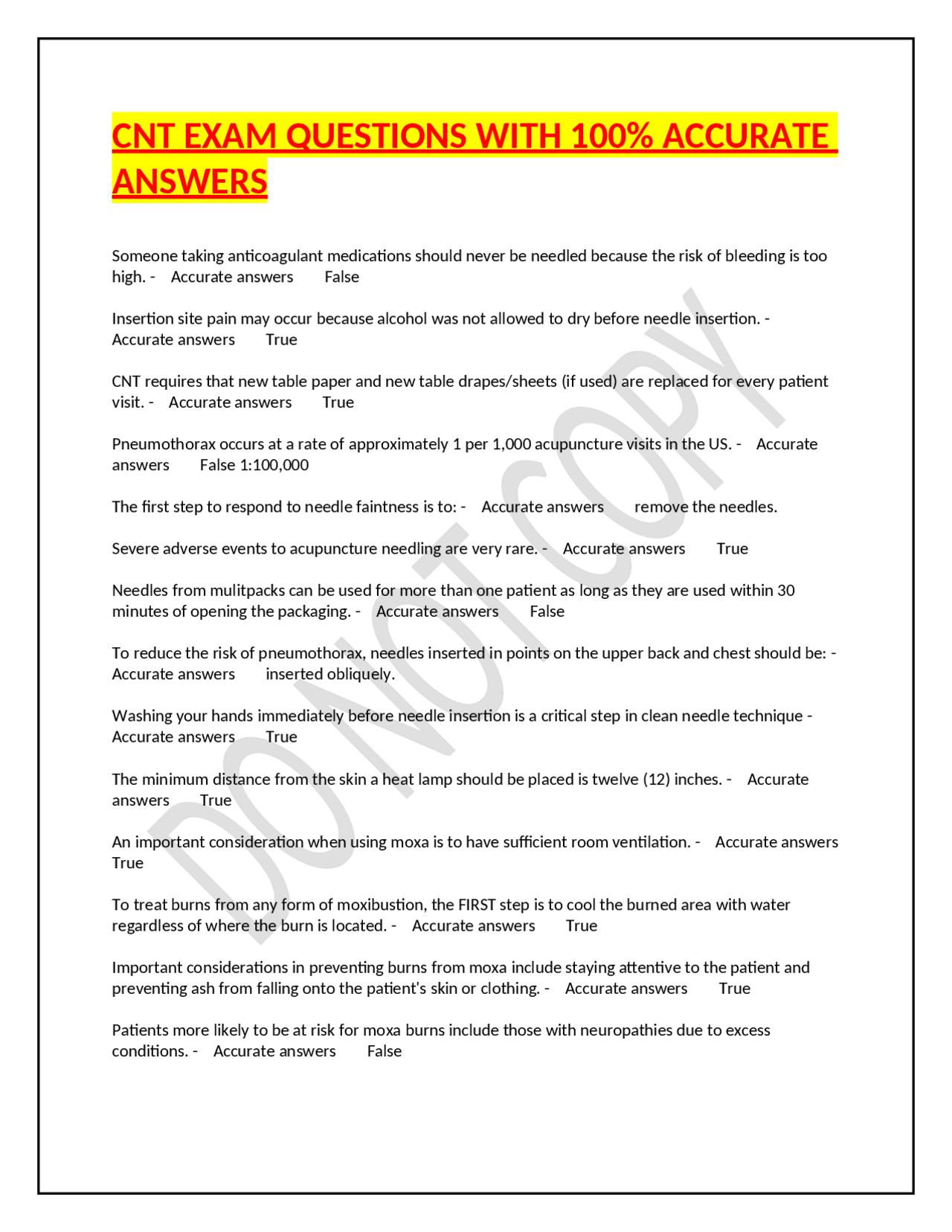 CNT EXAM QUESTIONS WITH 100% ACCURATE ANSWERS

Someone taking anticoagulant medications should never be needled because the risk of bleeding is too high. - Accurate answers False

Insertion site pain may occur because alcohol was not allowed to dry before needle insertion. - Accurate answers True

CNT requires that new table paper and new table drapes/sheets (if used) are replaced for every patient visit. - Accurate answers True

Pneumothorax occurs at a rate of approximately 1 per 1,000 acupuncture visits in the US. - Accurate answers False 1:100,000

The first step to respond to needle faintness is to: - Accurate answers remove the needles.

Severe adverse events to acupuncture needling are very rare. - Accurate answers True

Needles from mulitpacks can be used for more than one patient as long as they are used within 30 minutes of opening the packaging. - Accurate answers False

To reduce the risk of pneumothorax, needles inserted in points on the upper back and chest should be: - Accurate answers inserted obliquely.

Washing your hands immediately before needle insertion is a critical step in clean needle technique - Accurate answers True

The minimum distance from the skin a heat lamp should be placed is twelve (12) inches. - Accurate answers True

An important consideration when using moxa is to have sufficient room ventilation. - Accurate answers True

To treat burns from any form of moxibustion, the FIRST step is to cool the burned area with water regardless of where the burn is located. - Accurate answers True

Important considerations in preventing burns from moxa include staying attentive to the patient and preventing ash from falling onto the patient's skin or clothing. - Accurate answers True

Patients more likely to be at risk for moxa burns include those with neuropathies due to excess conditions. - Accurate answers False

DO NOT COPY